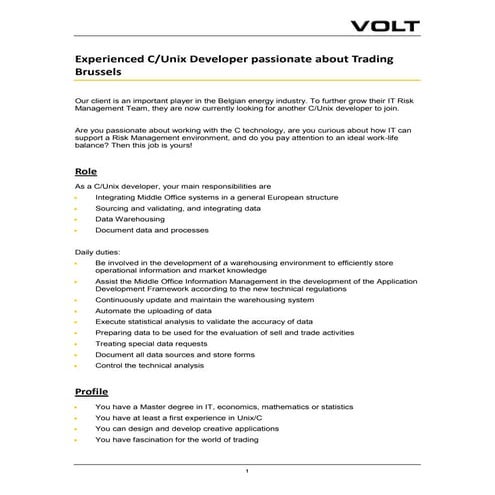 VOLT

Experienced C/Unix Developer passionate about Trading Brussels

Our client is an important player in the Belgian energy industry. To further grow their IT Risk Management Team, they are now currently looking for another C/Unix developer to join.

Are you passionate about working with the C technology, are you curious about how IT can support a Risk Management environment, and do you pay attention to an ideal work-life balance? Then this job is yours!

Role

As a C/Unix developer, your main responsibilities are

- Integrating Middle Office systems in a general European structure
- Sourcing and validating, and integrating data
- Data Warehousing
- Document data and processes

Daily duties:

- Be involved in the development of a warehousing environment to efficiently store operational information and market knowledge
- Assist the Middle Office Information Management in the development of the Application Development Framework according to the new technical regulations
- Continuously update and maintain the warehousing system
- Automate the uploading of data
- Execute statistical analysis to validate the accuracy of data
- Preparing data to be used for the evaluation of sell and trade activities
- Treating special data requests
- Document all data sources and store forms
- Control the technical analysis

Profile

- You have a Master degree in IT, economics, mathematics or statistics
- You have at least a first experience in Unix/C
- You can design and develop creative applications
- You have fascination for the world of trading

1